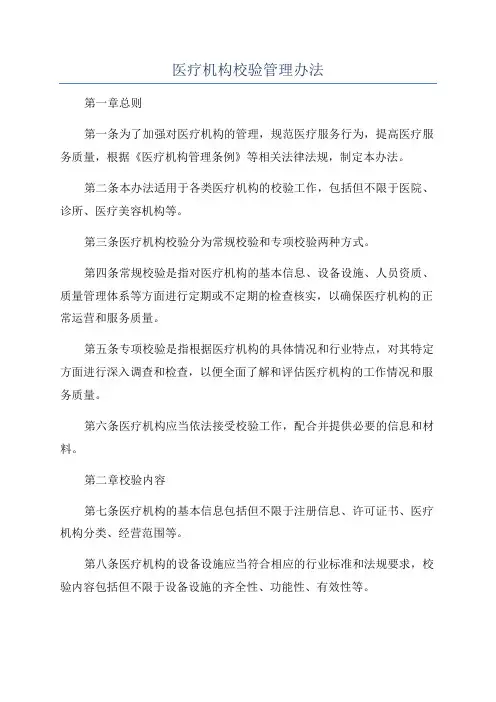 医疗机构校验管理办法

第一章总则

第一条为了加强对医疗机构的管理，规范医疗服务行为，提高医疗服务质量，根据《医疗机构管理条例》等相关法律法规，制定本办法。

第二条本办法适用于各类医疗机构的校验工作，包括但不限于医院、诊所、医疗美容机构等。

第三条医疗机构校验分为常规校验和专项校验两种方式。

第四条常规校验是指对医疗机构的基本信息、设备设施、人员资质、质量管理体系等方面进行定期或不定期的检查核实，以确保医疗机构的正常运营和服务质量。

第五条专项校验是指根据医疗机构的具体情况和行业特点，对其特定方面进行深入调查和检查，以便全面了解和评估医疗机构的工作情况和服务质量。

第六条医疗机构应当依法接受校验工作，配合并提供必要的信息和材料。

第二章校验内容

第七条医疗机构的基本信息包括但不限于注册信息、许可证书、医疗机构分类、经营范围等。

第八条医疗机构的设备设施应当符合相应的行业标准和法规要求，校验内容包括但不限于设备设施的齐全性、功能性、有效性等。